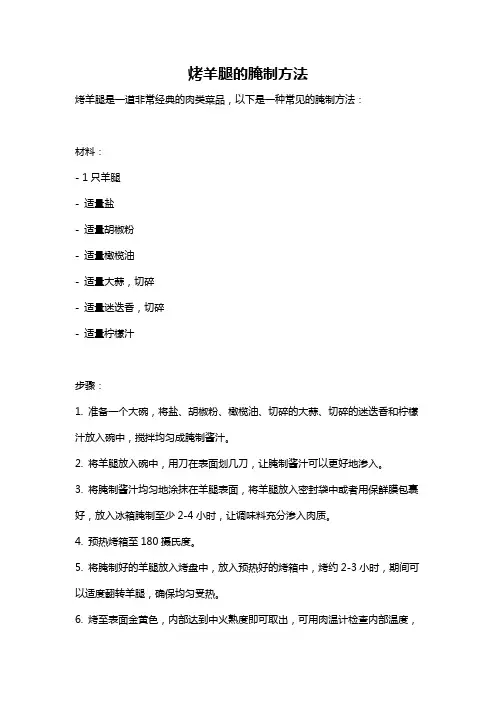 烤羊腿的腌制方法

烤羊腿是一道非常经典的肉类菜品，以下是一种常见的腌制方法：

材料：

- 1 只羊腿

- 适量盐

- 适量胡椒粉

- 适量橄榄油

- 适量大蒜，切碎

- 适量迷迭香，切碎

- 适量柠檬汁

步骤：

1. 准备一个大碗，将盐、胡椒粉、橄榄油、切碎的大蒜、切碎的迷迭香和柠檬汁放入碗中，搅拌均匀成腌制酱汁。

2. 将羊腿放入碗中，用刀在表面划几刀，让腌制酱汁可以更好地渗入。

3. 将腌制酱汁均匀地涂抹在羊腿表面，将羊腿放入密封袋中或者用保鲜膜包裹好，放入冰箱腌制至少 2-4 小时，让调味料充分渗入肉质。

4. 预热烤箱至 180 摄氏度。

5. 将腌制好的羊腿放入烤盘中，放入预热好的烤箱中，烤约 2-3 小时，期间可以适度翻转羊腿，确保均匀受热。

6. 烤至表面金黄色，内部达到中火熟度即可取出，可用肉温计检查内部温度，